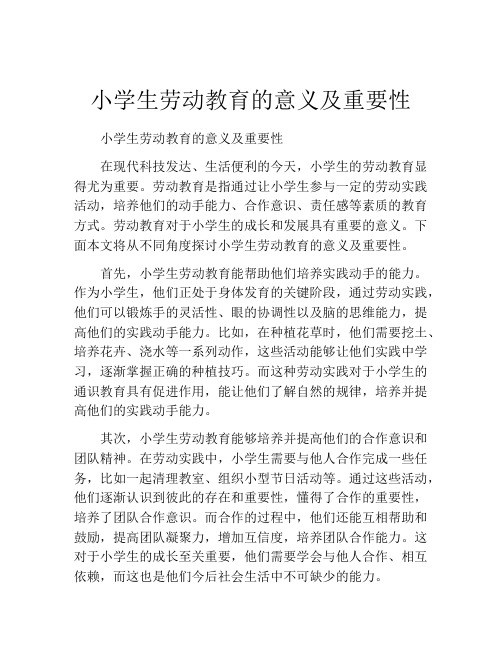 小学生劳动教育的意义及重要性

小学生劳动教育的意义及重要性

在现代科技发达、生活便利的今天，小学生的劳动教育显得尤为重要。劳动教育是指通过让小学生参与一定的劳动实践活动，培养他们的动手能力、合作意识、责任感等素质的教育方式。劳动教育对于小学生的成长和发展具有重要的意义。下面本文将从不同角度探讨小学生劳动教育的意义及重要性。

首先，小学生劳动教育能帮助他们培养实践动手的能力。作为小学生，他们正处于身体发育的关键阶段，通过劳动实践，他们可以锻炼手的灵活性、眼的协调性以及脑的思维能力，提高他们的实践动手能力。比如，在种植花草时，他们需要挖土、培养花卉、浇水等一系列动作，这些活动能够让他们实践中学习，逐渐掌握正确的种植技巧。而这种劳动实践对于小学生的通识教育具有促进作用，能让他们了解自然的规律，培养并提高他们的实践动手能力。

其次，小学生劳动教育能够培养并提高他们的合作意识和团队精神。在劳动实践中，小学生需要与他人合作完成一些任务，比如一起清理教室、组织小型节日活动等。通过这些活动，他们逐渐认识到彼此的存在和重要性，懂得了合作的重要性，培养了团队合作意识。而合作的过程中，他们还能互相帮助和鼓励，提高团队凝聚力，增加互信度，培养团队合作能力。这对于小学生的成长至关重要，他们需要学会与他人合作、相互依赖，而这也是他们今后社会生活中不可缺少的能力。